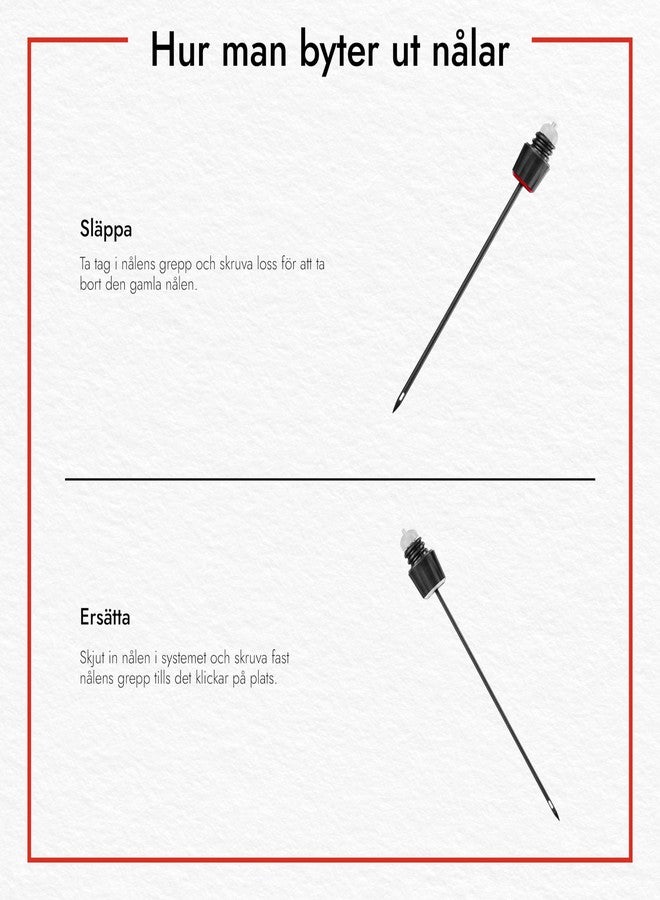 Hur man byter ut nålar

Släppa

Ta tag i nålens grepp och skruva loss för att ta bort den gamla nålen.

Ersätta

Skjut in nålen i systemet och skruva fast nålens grepp tills det klickar på plats.